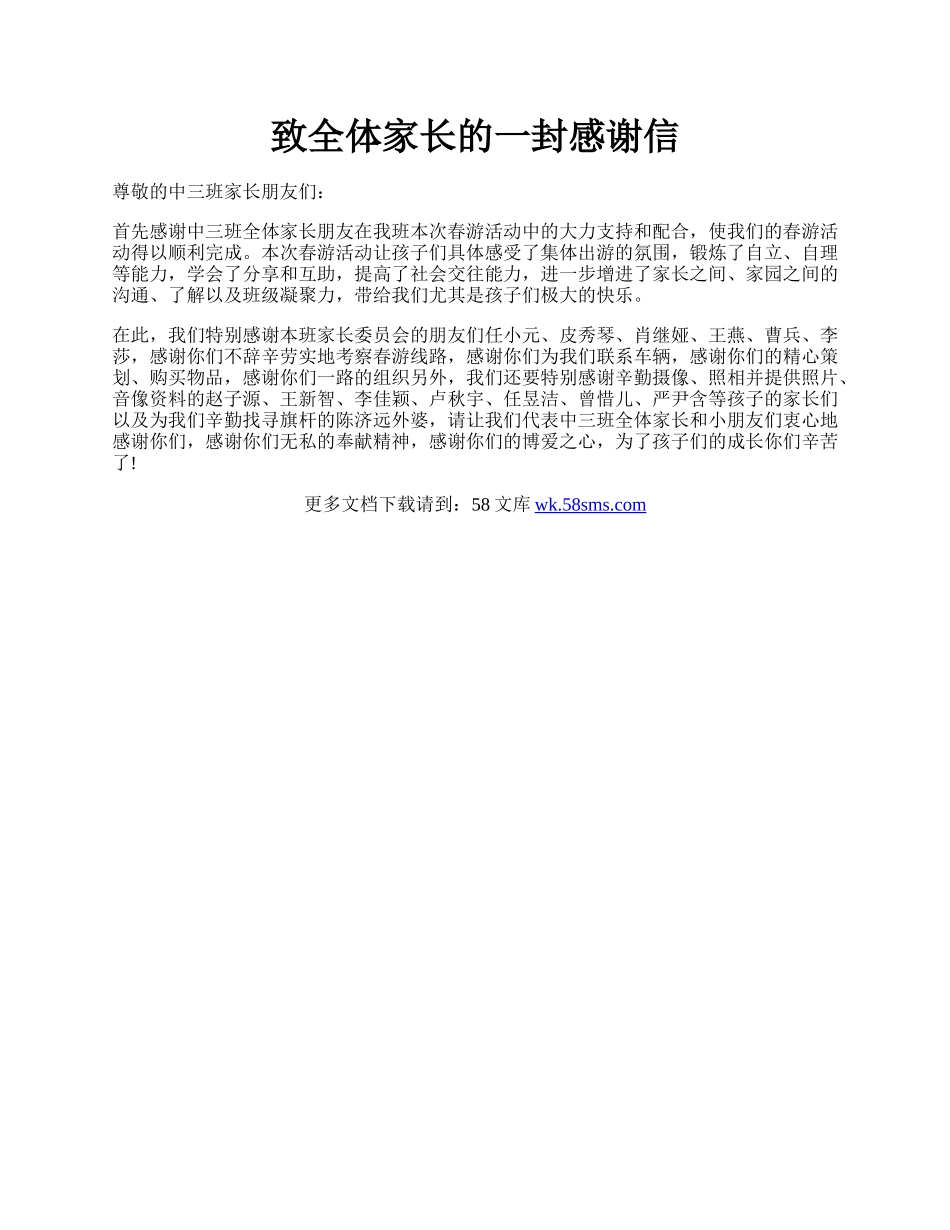 致全体家长的一封感谢信

尊敬的中三班家长朋友们：

首先感谢中三班全体家长朋友在我班本次春游活动中的大力支持和配合，使我们的春游活动得以顺利完成。本次春游活动让孩子们具体感受了集体出游的氛围，锻炼了自立、自理等能力，学会了分享和互助，提高了社会交往能力，进一步增进了家长之间、家园之间的沟通、了解以及班级凝聚力，带给我们尤其是孩子们极大的快乐。

在此，我们特别感谢本班家长委员会的朋友们任小元、皮秀琴、肖继娅、王燕、曹兵、李莎，感谢你们不辞辛劳实地考察春游线路，感谢你们为我们联系车辆，感谢你们的精心策划、购买物品，感谢你们一路的组织另外，我们还要特别感谢辛勤摄像、照相并提供照片、音像资料的赵子源、王新智、李佳颖、卢秋宇、任昱洁、曾惜儿、严尹含等孩子的家长们以及为我们辛勤找寻旗杆的陈济远外婆，请让我们代表中三班全体家长和小朋友们衷心地感谢你们，感谢你们无私的奉献精神，感谢你们的博爱之心，为了孩子们的成长你们辛苦了！

更多文档下载请到：58 文库 wk.58sms.com